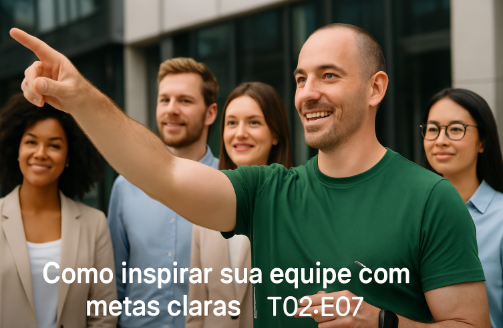 Como inspirar sua equipe com metas claras T02.E07